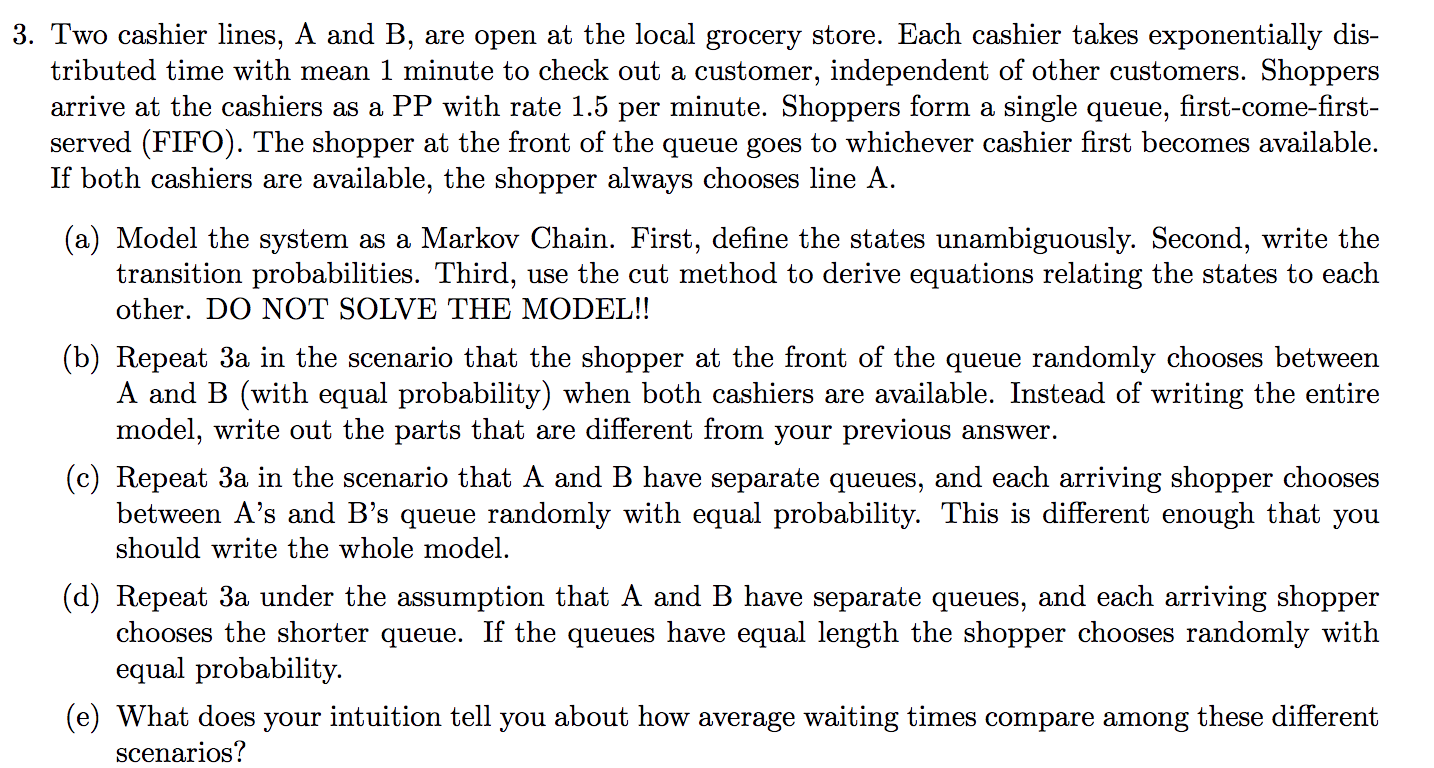 3. Two cashier lines, A and B, are open at the local grocery store. Each cashier takes exponentially distributed time with mean 1 minute to check out a customer, independent of other customers. Shoppers arrive at the cashiers as a PP with rate 1.5 per minute. Shoppers form a single queue, first-come-first-served (FIFO). The shopper at the front of the queue goes to whichever cashier first becomes available. If both cashiers are available, the shopper always chooses line A.

(a) Model the system as a Markov Chain. First, define the states unambiguously. Second, write the transition probabilities. Third, use the cut method to derive equations relating the states to each other. DO NOT SOLVE THE MODEL!!

(b) Repeat 3a in the scenario that the shopper at the front of the queue randomly chooses between A and B (with equal probability) when both cashiers are available. Instead of writing the entire model, write out the parts that are different from your previous answer.

(c) Repeat 3a in the scenario that A and B have separate queues, and each arriving shopper chooses between A's and B's queue randomly with equal probability. This is different enough that you should write the whole model.

(d) Repeat 3a under the assumption that A and B have separate queues, and each arriving shopper chooses the shorter queue. If the queues have equal length the shopper chooses randomly with equal probability.

(e) What does your intuition tell you about how average waiting times compare among these different scenarios?